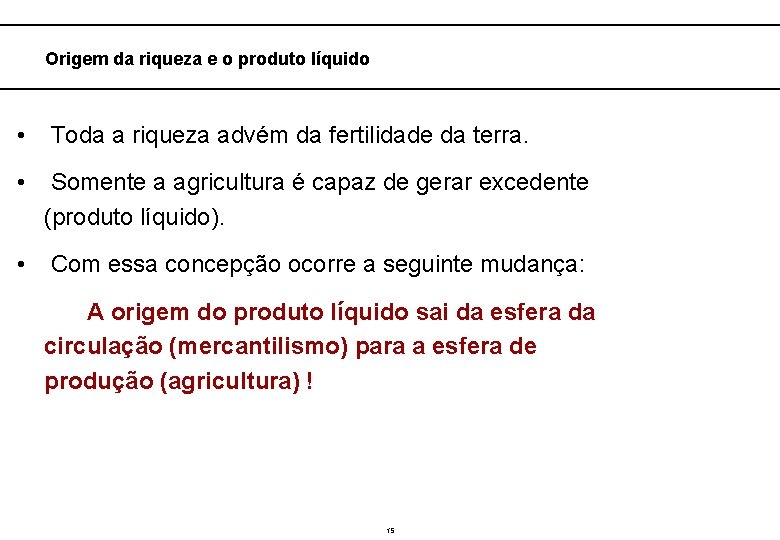 Origem da riqueza e o produto líquido

• Toda a riqueza advém da fertilidade da terra.

• Somente a agricultura é capaz de gerar excedente (produto líquido).

• Com essa concepção ocorre a seguinte mudança:

A origem do produto líquido sai da esfera da circulação (mercantilismo) para a esfera de produção (agricultura) !

15